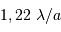 $1,22\ \lambda/a$